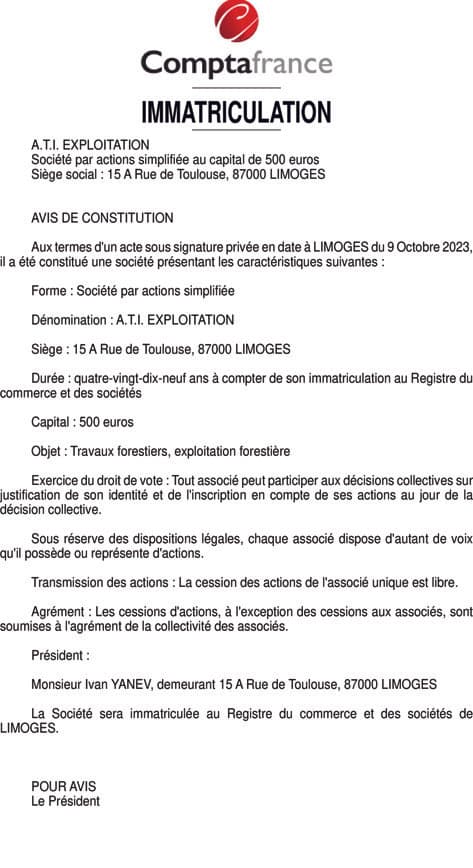 Comptafrance

IMMATRICULATION

A.T.I. EXPLOITATION
Société par actions simplifiée au capital de 500 euros
Siège social : 15 A Rue de Toulouse, 87000 LIMOGES

AVIS DE CONSTITUTION

Aux termes d'un acte sous signature privée en date à LIMOGES du 9 Octobre 2023, il a été constitué une société présentant les caractéristiques suivantes :

Forme : Société par actions simplifiée

Dénomination : A.T.I. EXPLOITATION

Siège : 15 A Rue de Toulouse, 87000 LIMOGES

Durée : quatre-vingt-dix-neuf ans à compter de son immatriculation au Registre du commerce et des sociétés

Capital : 500 euros

Objet : Travaux forestiers, exploitation forestière

Exercice du droit de vote : Tout associé peut participer aux décisions collectives sur justification de son identité et de l'inscription en compte de ses actions au jour de la décision collective.

Sous réserve des dispositions légales, chaque associé dispose d'autant de voix qu'il possède ou représente d'actions.

Transmission des actions : La cession des actions de l'associé unique est libre.

Agrément : Les cessions d'actions, à l'exception des cessions aux associés, sont soumises à l'agrément de la collectivité des associés.

Président :

Monsieur Ivan YANEV, demeurant 15 A Rue de Toulouse, 87000 LIMOGES

La Société sera immatriculée au Registre du commerce et des sociétés de LIMOGES.

POUR AVIS
Le Président